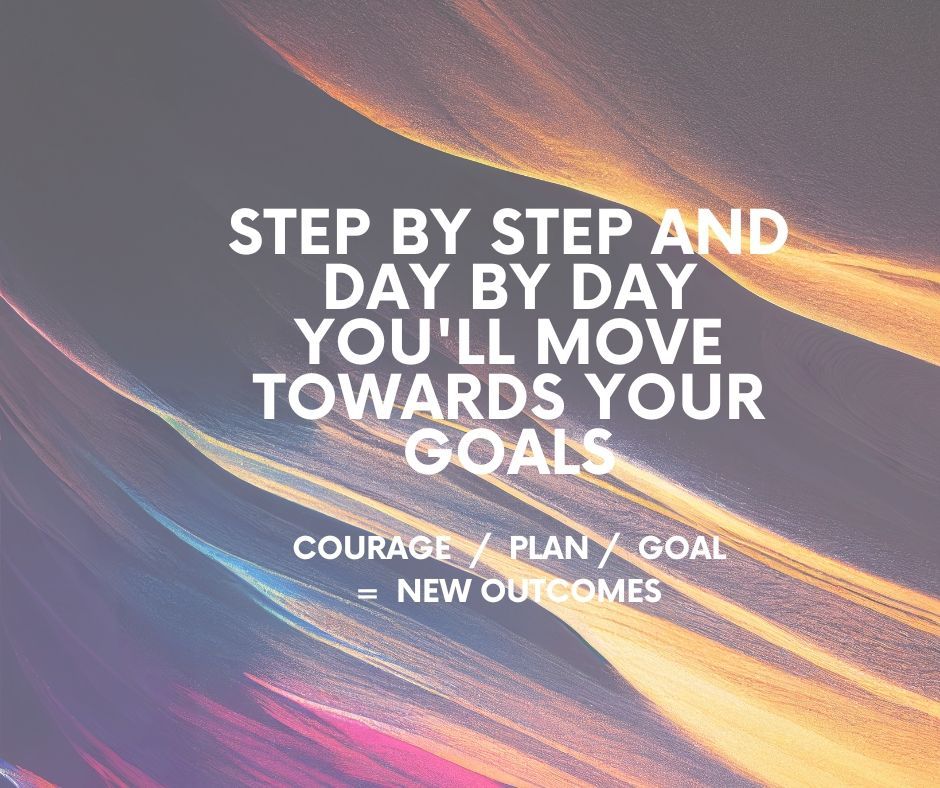 STEP BY STEP AND DAY BY DAY YOU'LL MOVE TOWARDS YOUR GOALS

COURAGE / PLAN / GOAL = NEW OUTCOMES